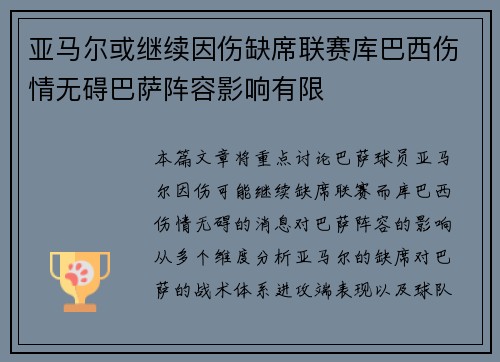 亚马尔或继续因伤缺席联赛库巴西伤情无碍巴萨阵容影响有限

本篇文章将重点讨论巴萨球员亚马尔因伤可能继续缺席联赛而库巴西伤情无碍的消息对巴萨阵容的影响从多个维度分析亚马尔的缺席对巴萨的战术体系进攻端表现以及球队